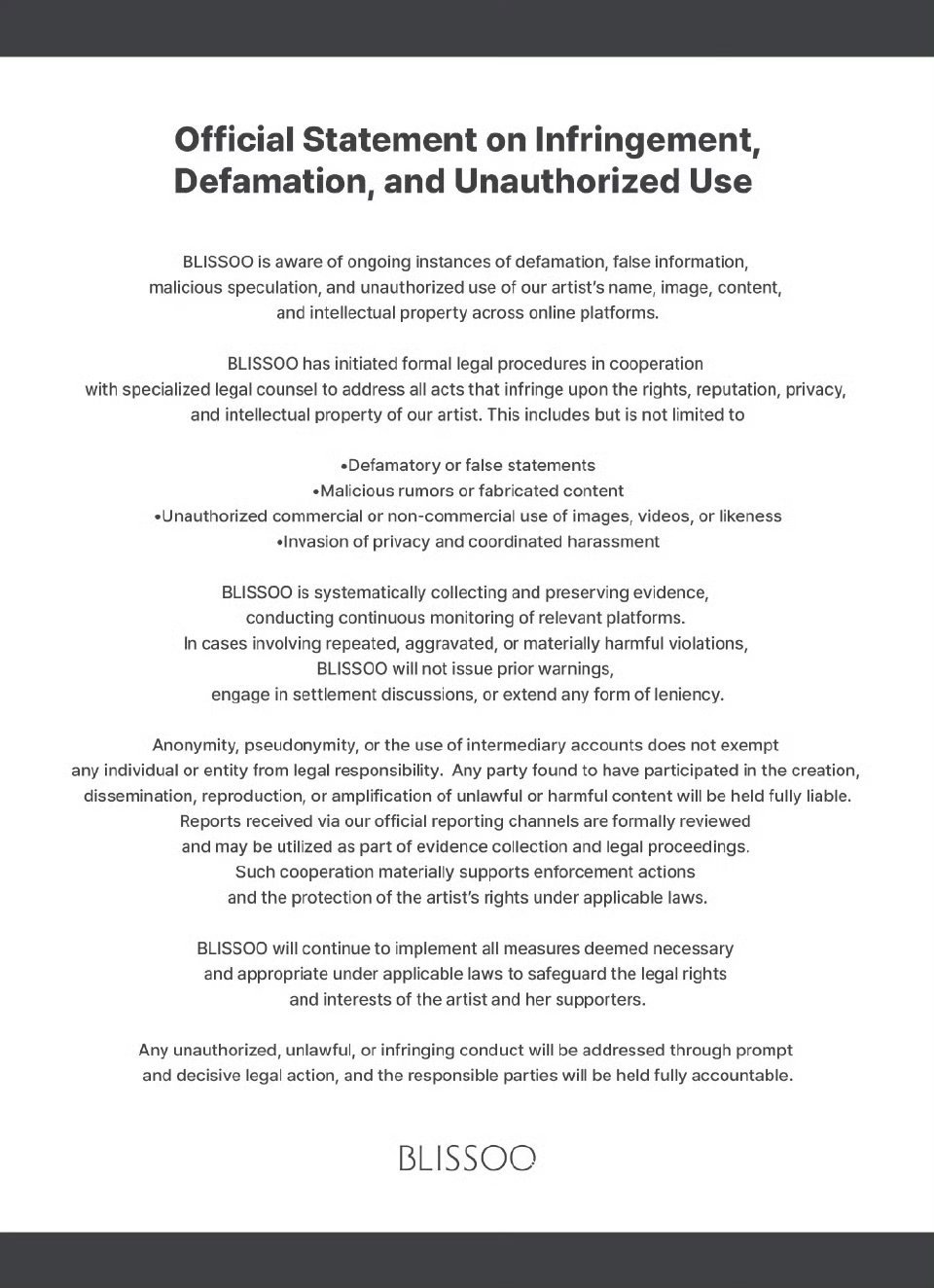 Official Statement on Infringement, Defamation, and Unauthorized Use

BLISSOO is aware of ongoing instances of defamation, false information, malicious speculation, and unauthorized use of our artist's name, image, content, and intellectual property across online platforms.

BLISSOO has initiated formal legal procedures in cooperation with specialized legal counsel to address all acts that infringe upon the rights, reputation, privacy, and intellectual property of our artist. This includes but is not limited to

•Defamatory or false statements
•Malicious rumors or fabricated content
•Unauthorized commercial or non-commercial use of images, videos, or likeness
•Invasion of privacy and coordinated harassment

BLISSOO is systematically collecting and preserving evidence, conducting continuous monitoring of relevant platforms. In cases involving repeated, aggravated, or materially harmful violations, BLISSOO will not issue prior warnings, engage in settlement discussions, or extend any form of leniency.

Anonymity, pseudonymity, or the use of intermediary accounts does not exempt any individual or entity from legal responsibility. Any party found to have participated in the creation, dissemination, reproduction, or amplification of unlawful or harmful content will be held fully liable. Reports received via our official reporting channels are formally reviewed and may be utilized as part of evidence collection and legal proceedings. Such cooperation materially supports enforcement actions and the protection of the artist's rights under applicable laws.

BLISSOO will continue to implement all measures deemed necessary and appropriate under applicable laws to safeguard the legal rights and interests of the artist and her supporters.

Any unauthorized, unlawful, or infringing conduct will be addressed through prompt and decisive legal action, and the responsible parties will be held fully accountable.

BLISSOO